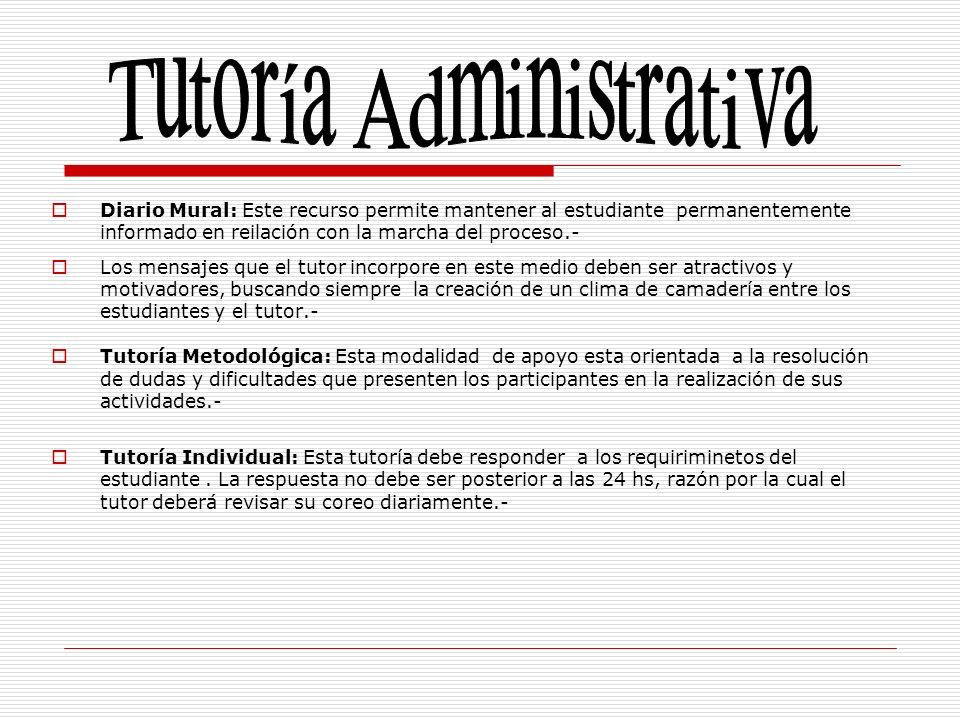 Tutoría Administrativa

Diario Mural: Este recurso permite mantener al estudiante permanentemente informado en reilación con la marcha del proceso.-

Los mensajes que el tutor incorpore en este medio deben ser atractivos y motivadores, buscando siempre la creación de un clima de camadería entre los estudiantes y el tutor.-

Tutoría Metodológica: Esta modalidad de apoyo esta orientada a la resolución de dudas y dificultades que presenten los participantes en la realización de sus actividades.-

Tutoría Individual: Esta tutoría debe responder a los requiriminetos del estudiante . La respuesta no debe ser posterior a las 24 hs, razón por la cual el tutor deberá revisar su coreo diariamente.-